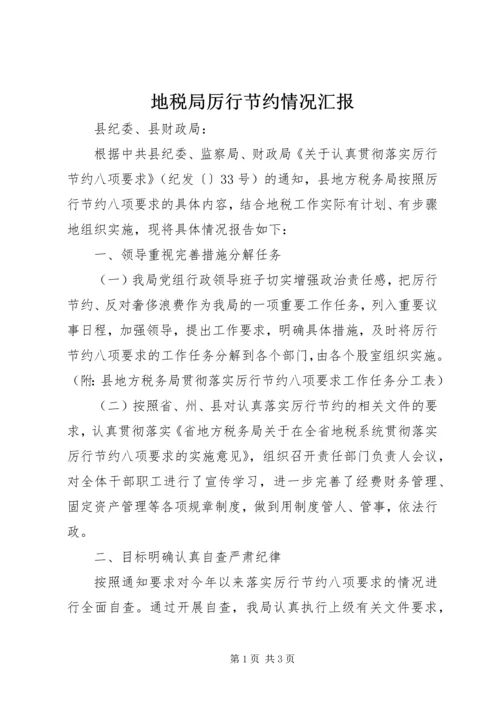 地税局厉行节约情况汇报

县纪委、县财政局：

根据中共县纪委、监察局、财政局《关于认真贯彻落实厉行节约八项要求》（纪发〔〕33号）的通知，县地方税务局按照厉行节约八项要求的具体内容，结合地税工作实际有计划、有步骤地组织实施，现将具体情况报告如下：

一、领导重视完善措施分解任务

（一）我局党组行政领导班子切实增强政治责任感，把厉行节约、反对奢侈浪费作为我局的一项重要工作任务，列入重要议事日程，加强领导，提出工作要求，明确具体措施，及时将厉行节约八项要求的工作任务分解到各个部门，由各个股室组织实施。（附：县地方税务局贯彻落实厉行节约八项要求工作任务分工表）

（二）按照省、州、县对认真落实厉行节约的相关文件的要求，认真贯彻落实《省地方税务局关于在全省地税系统贯彻落实厉行节约八项要求的实施意见》，组织召开责任部门负责人会议，对全体干部职工进行了宣传学习，进一步完善了经费财务管理、固定资产管理等各项规章制度，做到用制度管人、管事，依法行政。

二、目标明确认真自查严肃纪律

按照通知要求对今年以来落实厉行节约八项要求的情况进行全面自查。通过开展自查，我局认真执行上级有关文件要求，

第1页 共3页